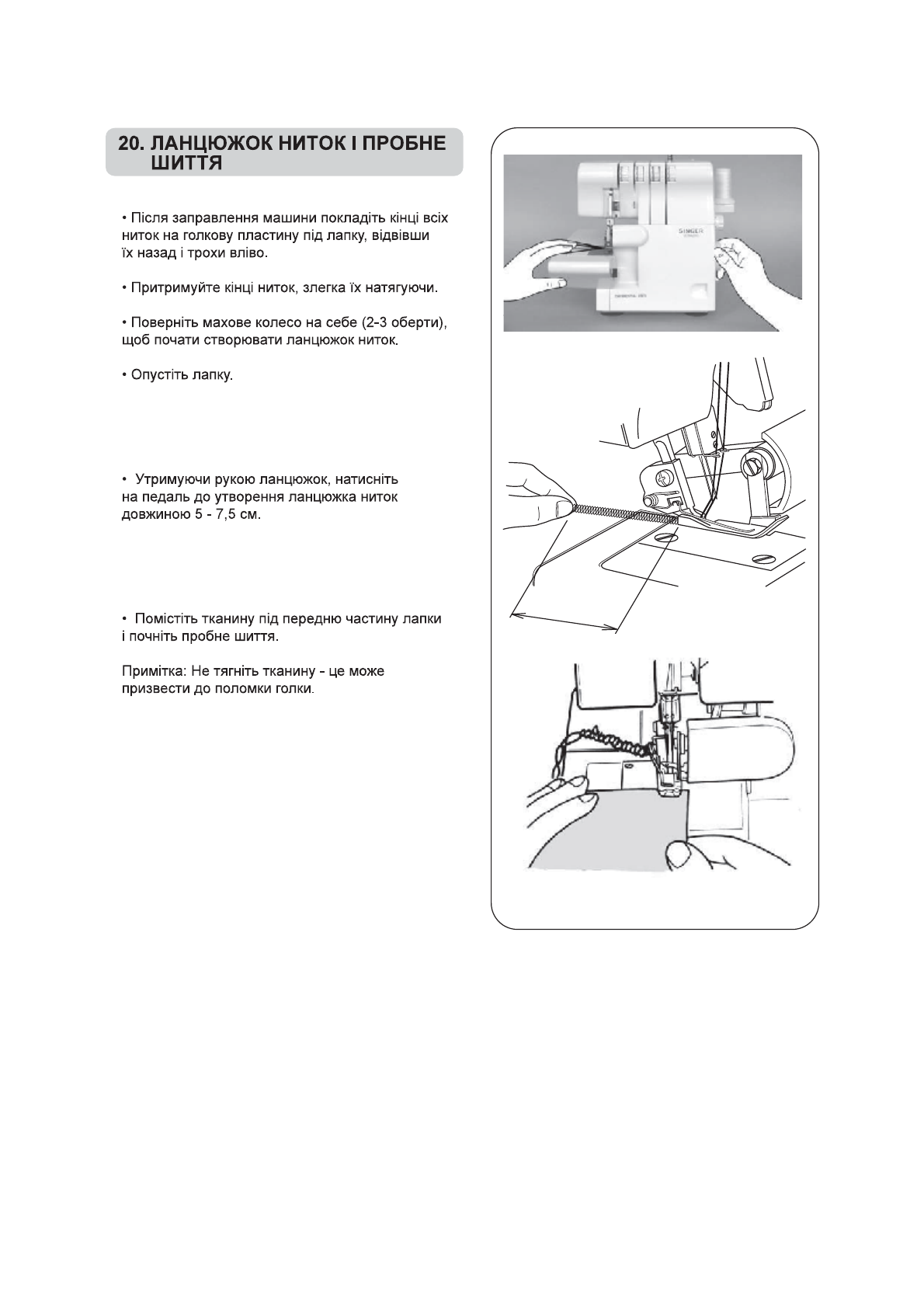 20. ЛАНЦЮЖОК НИТОК І ПРОБНЕ ШИТТЯ

• Після заправлення машини покладіть кінці всіх ниток на голкову пластину під лапку, відвівши їх назад і трохи вліво.

• Притримуйте кінці ниток, злегка їх натягуючи.

• Поверніть махове колесо на себе (2-3 оберти), щоб почати створювати ланцюжок ниток.

• Опустіть лапку.

• Утримуючи рукою ланцюжок, натисніть на педаль до утворення ланцюжка ниток довжиною 5 - 7,5 см.

• Помістіть тканину під передню частину лапки і почніть пробне шиття.

Примітка: Не тягніть тканину - це може призвести до поломки голки.

SINGER